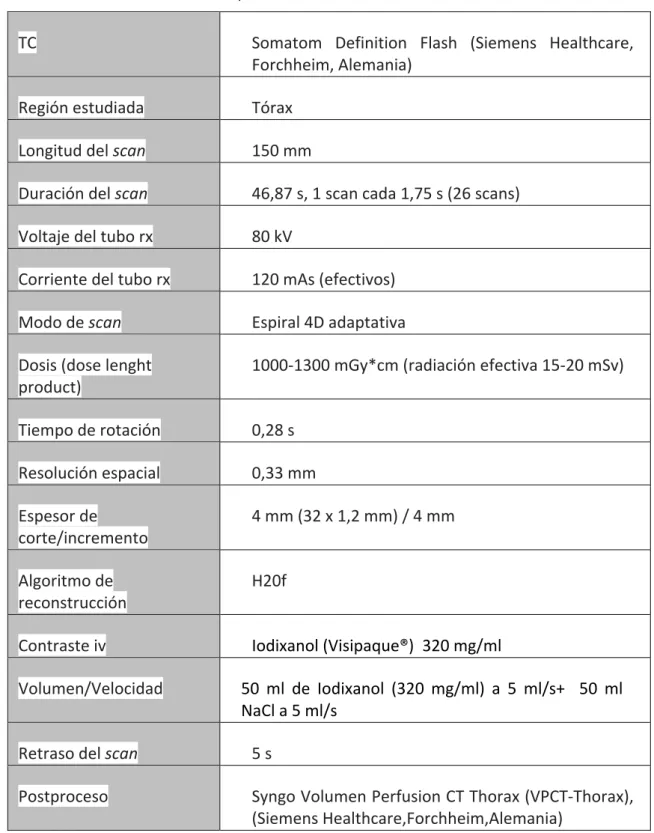 | TC | Somatom Definition Flash (Siemens Healthcare, Forchheim, Alemania) |
|---|---|
| Región estudiada | Tórax |
| Longitud del scan | 150 mm |
| Duración del scan | 46,87 s, 1 scan cada 1,75 s (26 scans) |
| Voltaje del tubo rx | 80 kV |
| Corriente del tubo rx | 120 mAs (efectivos) |
| Modo de scan | Espiral 4D adaptativa |
| Dosis (dose lenght product) | 1000-1300 mGy*cm (radiación efectiva 15-20 mSv) |
| Tiempo de rotación | 0,28 s |
| Resolución espacial | 0,33 mm |
| Espesor de corte/incremento | 4 mm (32 x 1,2 mm) / 4 mm |
| Algoritmo de reconstrucción | H20f |
| Contraste iv | Iodixanol (Visipaque®) 320 mg/ml |
| Volumen/Velocidad | 50 ml de Iodixanol (320 mg/ml) a 5 ml/s+ 50 ml NaCl a 5 ml/s |
| Retraso del scan | 5 s |
| Postproceso | Syngo Volumen Perfusion CT Thorax (VPCT-Thorax), (Siemens Healthcare,Forchheim,Alemania) |